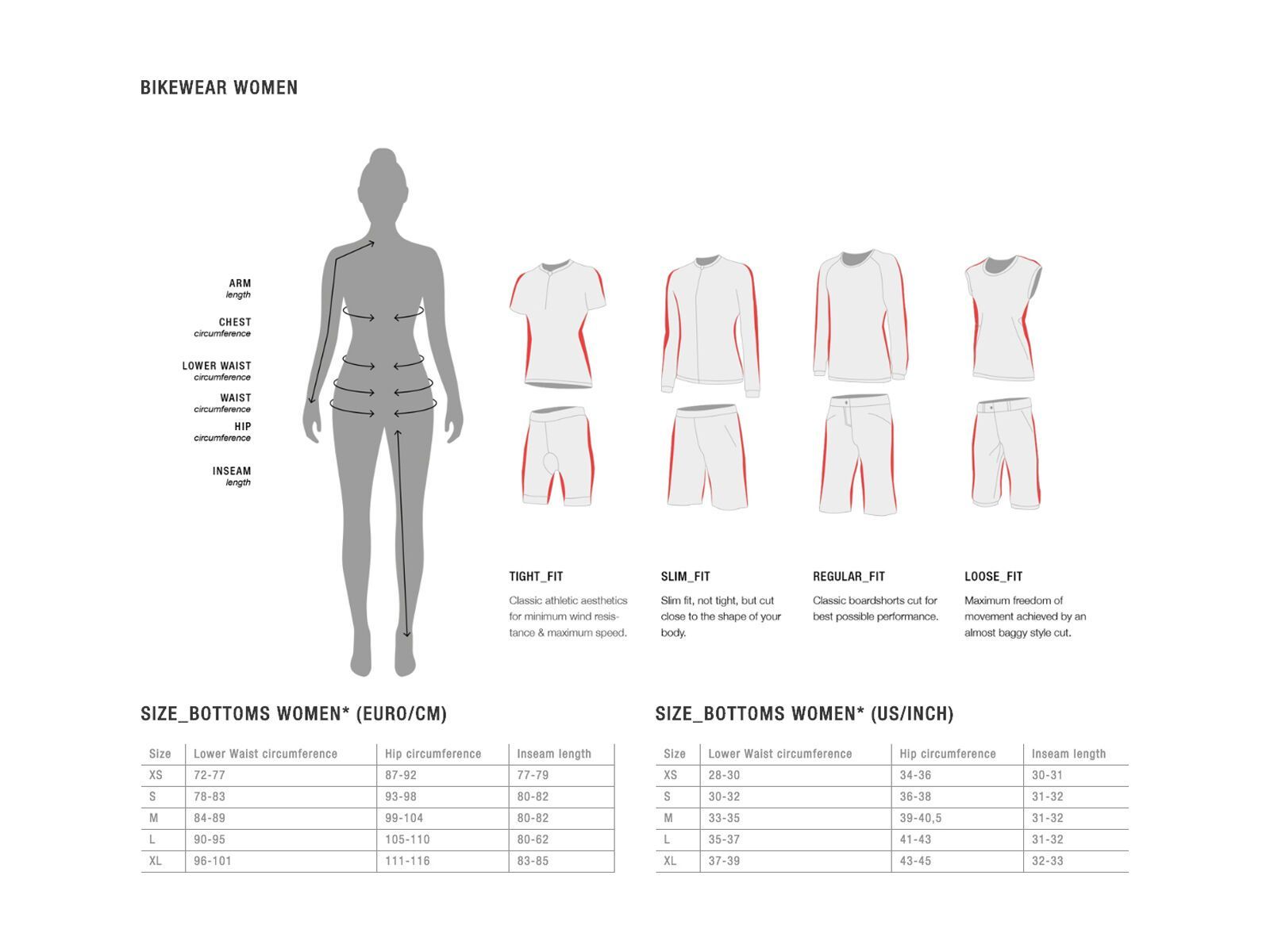 BIKEWEAR WOMEN

ARM
length

CHEST
circumference

LOWER WAIST
circumference

WAIST
circumference

HIP
circumference

INSEAM
length

TIGHT_FIT

Classic athletic aesthetics for minimum wind resistance & maximum speed.

SLIM_FIT

Slim fit, not tight, but cut close to the shape of your body.

REGULAR_FIT

Classic boardshorts cut for best possible performance.

LOOSE_FIT

Maximum freedom of movement achieved by an almost baggy style cut.

SIZE_BOTTOMS WOMEN* (EURO/CM)

| Size | Lower Waist circumference | Hip circumference | Inseam length |
|---|---|---|---|
| XS | 72-77 | 87-92 | 77-79 |
| S | 78-83 | 93-98 | 80-82 |
| M | 84-89 | 99-104 | 80-82 |
| L | 90-95 | 105-110 | 80-62 |
| XL | 96-101 | 111-116 | 83-85 |

SIZE_BOTTOMS WOMEN* (US/INCH)

| Size | Lower Waist circumference | Hip circumference | Inseam length |
|---|---|---|---|
| XS | 28-30 | 34-36 | 30-31 |
| S | 30-32 | 36-38 | 31-32 |
| M | 33-35 | 39-40,5 | 31-32 |
| L | 35-37 | 41-43 | 31-32 |
| XL | 37-39 | 43-45 | 32-33 |